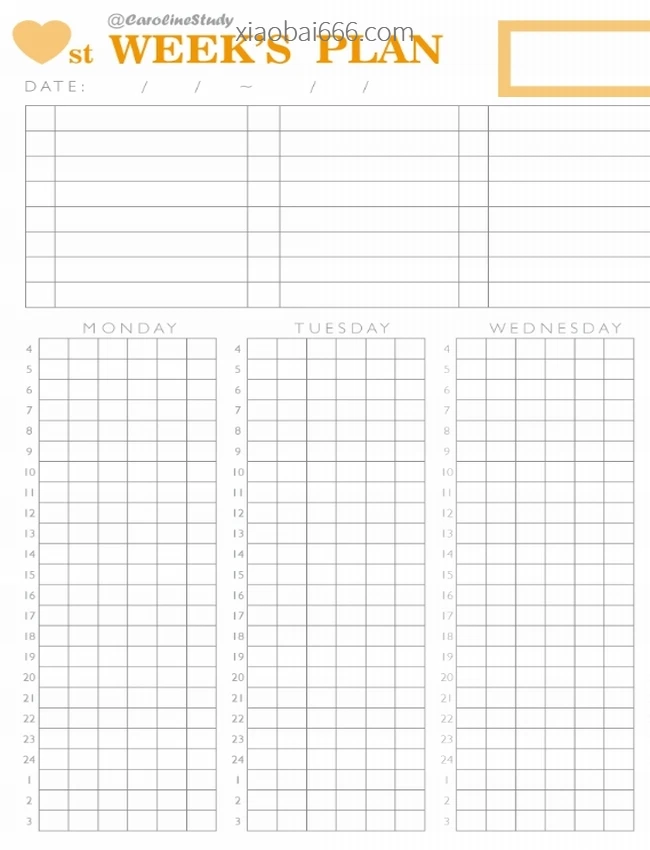 @CarolineStudy
st WEEK'S PLAN

DATE: / / ~ / /

MONDAY

4
5
6
7
8
9
10
11
12
13
14
15
16
17
18
19
20
21
22
23
24
1
2
3

TUESDAY

4
5
6
7
8
9
10
11
12
13
14
15
16
17
18
19
20
21
22
23
24
1
2
3

WEDNESDAY

4
5
6
7
8
9
10
11
12
13
14
15
16
17
18
19
20
21
22
23
24
1
2
3

xiaobai666.com